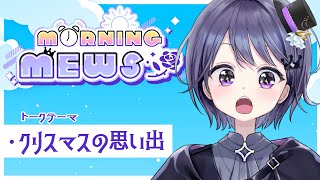 MORNING
MEWS

トークテーマ

・クリスマスの思い出